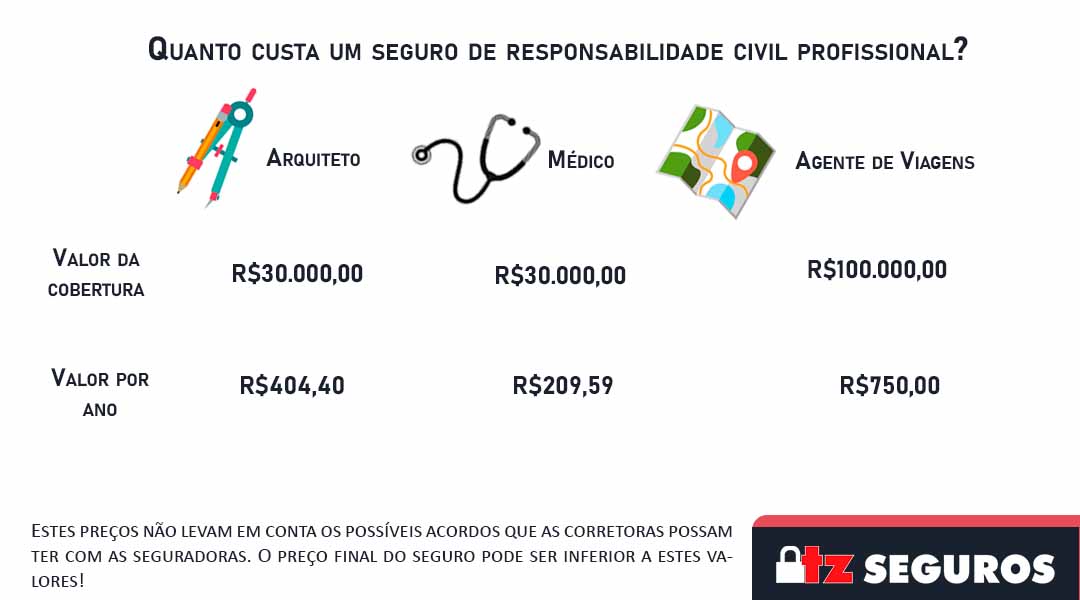 Quanto custa um seguro de responsabilidade civil profissional?

| | Arquiteto | Médico | Agente de Viagens |
|---|---|---|---|
| Valor da cobertura | R$30.000,00 | R$30.000,00 | R$100.000,00 |
| Valor por ano | R$404,40 | R$209,59 | R$750,00 |

Estes preços não levam em conta os possíveis acordos que as corretoras possam ter com as seguradoras. O preço final do seguro pode ser inferior a estes valores!

tz SEGUROS